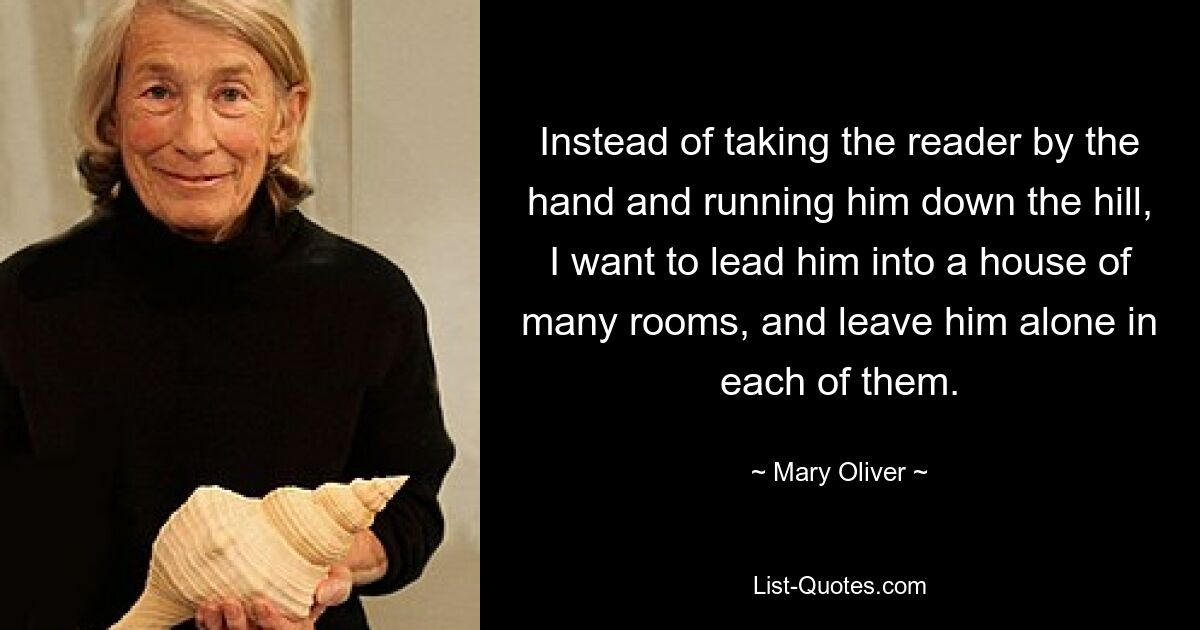 Instead of taking the reader by the hand and running him down the hill, I want to lead him into a house of many rooms, and leave him alone in each of them.

~ Mary Oliver ~

List-Quotes.com